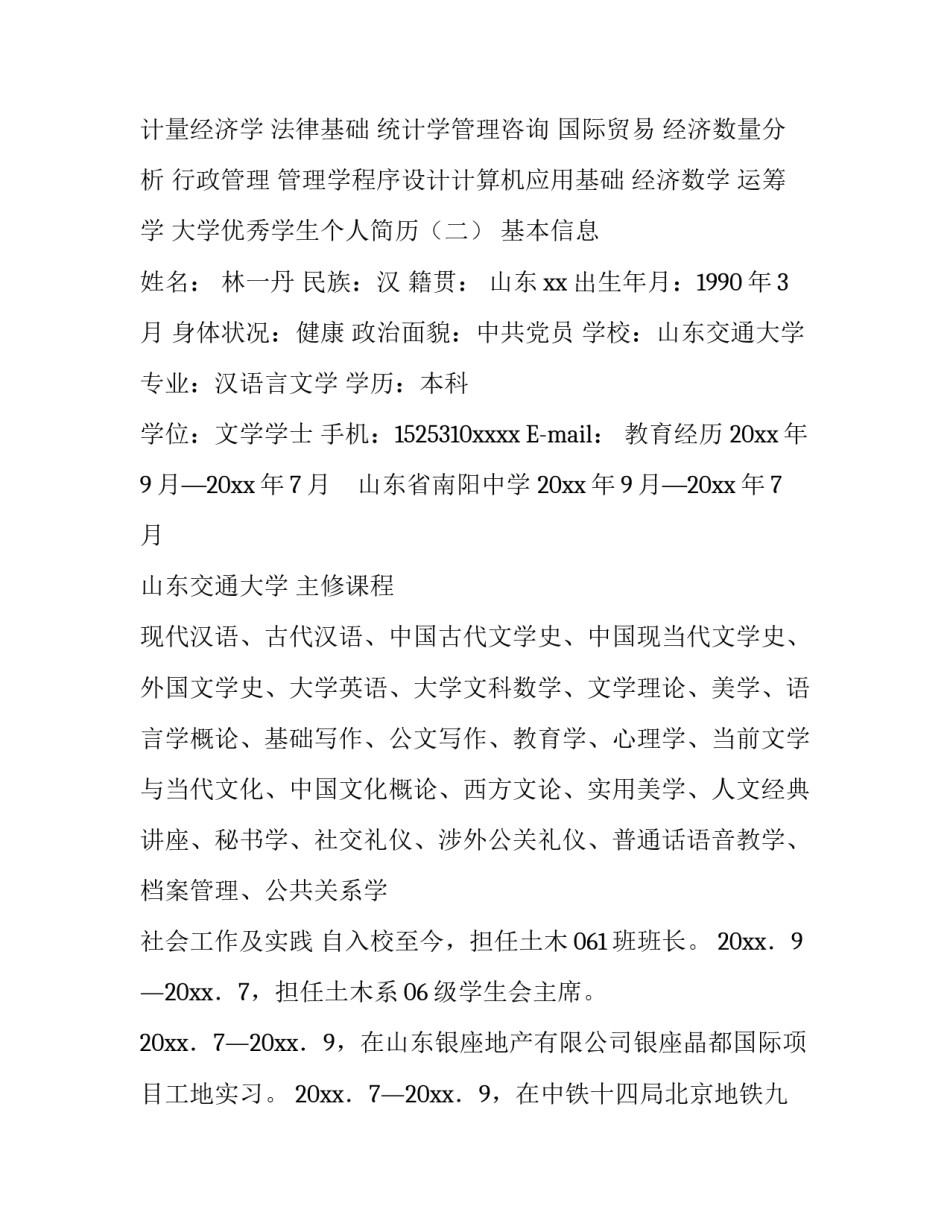 计量经济学 法律基础 统计学管理咨询 国际贸易 经济数量分析 行政管理 管理学程序设计计算机应用基础 经济数学 运筹学 大学优秀学生个人简历（二） 基本信息

姓名： 林一丹 民族：汉 籍贯： 山东 xx 出生年月：1990 年 3 月 身体状况：健康 政治面貌：中共党员 学校：山东交通大学 专业：汉语言文学 学历：本科

学位：文学学士 手机：1525310xxxx E-mail： 教育经历 20xx 年 9 月—20xx 年 7 月 山东省南阳中学 20xx 年 9 月—20xx 年 7 月

山东交通大学 主修课程

现代汉语、古代汉语、中国古代文学史、中国现当代文学史、外国文学史、大学英语、大学文科数学、文学理论、美学、语言学概论、基础写作、公文写作、教育学、心理学、当前文学与当代文化、中国文化概论、西方文论、实用美学、人文经典讲座、秘书学、社交礼仪、涉外公关礼仪、普通话语音教学、档案管理、公共关系学

社会工作及实践 自入校至今，担任土木 061 班班长。 20xx．9—20xx．7，担任土木系 06 级学生会主席。

20xx．7—20xx．9，在山东银座地产有限公司银座晶都国际项目工地实习。 20xx．7—20xx．9，在中铁十四局北京地铁九